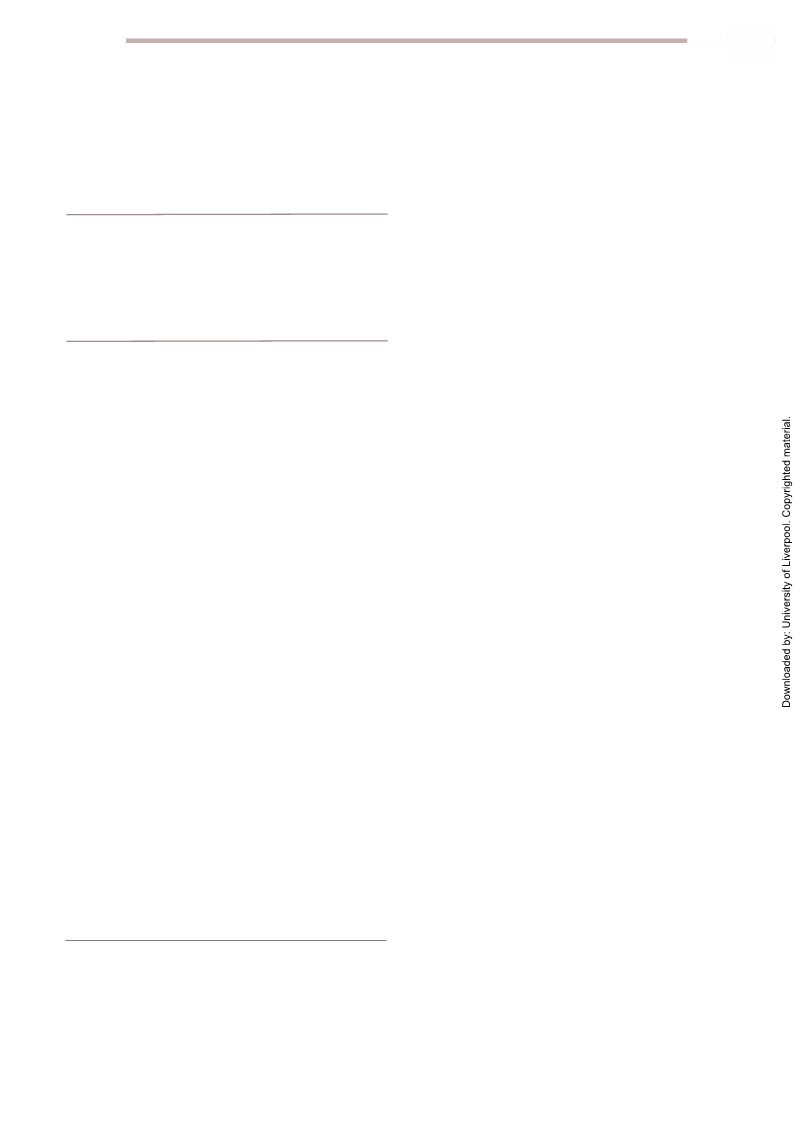 Downloaded by: University of Liverpool. Copyrighted material.